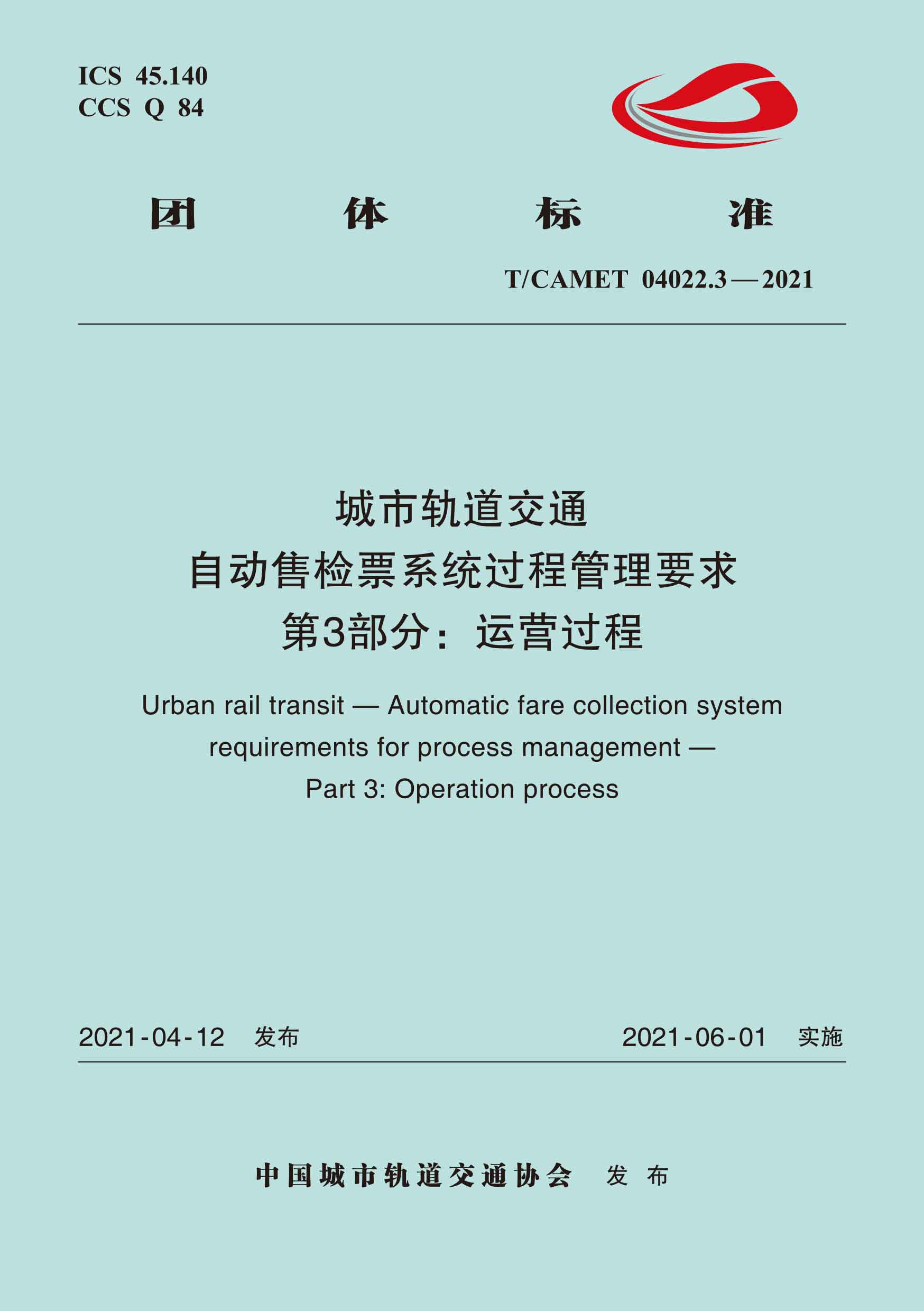 ICS 45.140
CCS Q 84

团 体 标 准

T/CAMET 04022.3—2021

城市轨道交通
自动售检票系统过程管理要求
第3部分：运营过程

Urban rail transit — Automatic fare collection system requirements for process management — Part 3: Operation process

2021-04-12 发布 2021-06-01 实施

中国城市轨道交通协会 发布